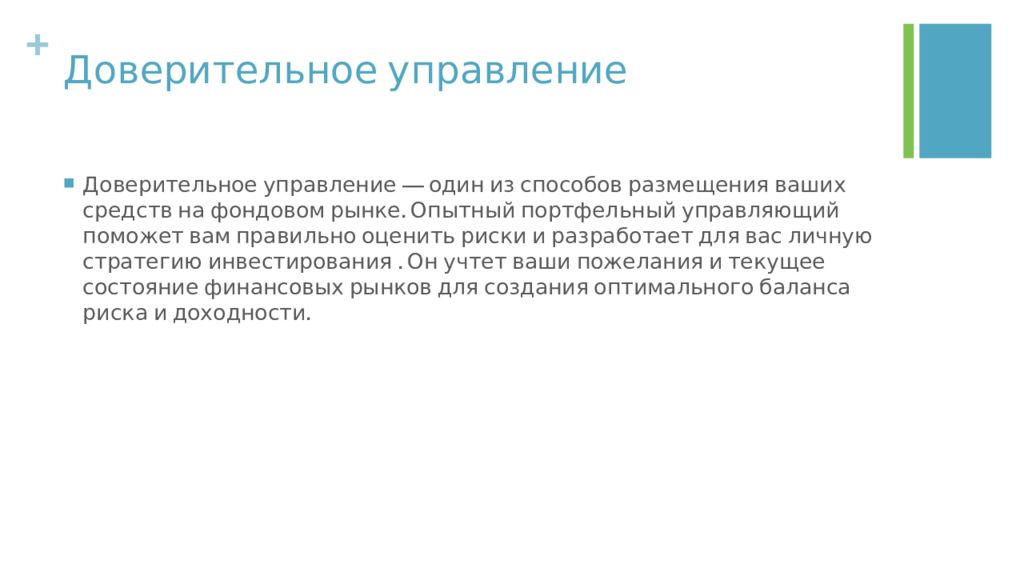 +
Доверительное управление

Доверительное управление — один из способов размещения ваших средств на фондовом рынке. Опытный портфельный управляющий поможет вам правильно оценить риски и разработает для вас личную стратегию инвестирования . Он учтет ваши пожелания и текущее состояние финансовых рынков для создания оптимального баланса риска и доходности.